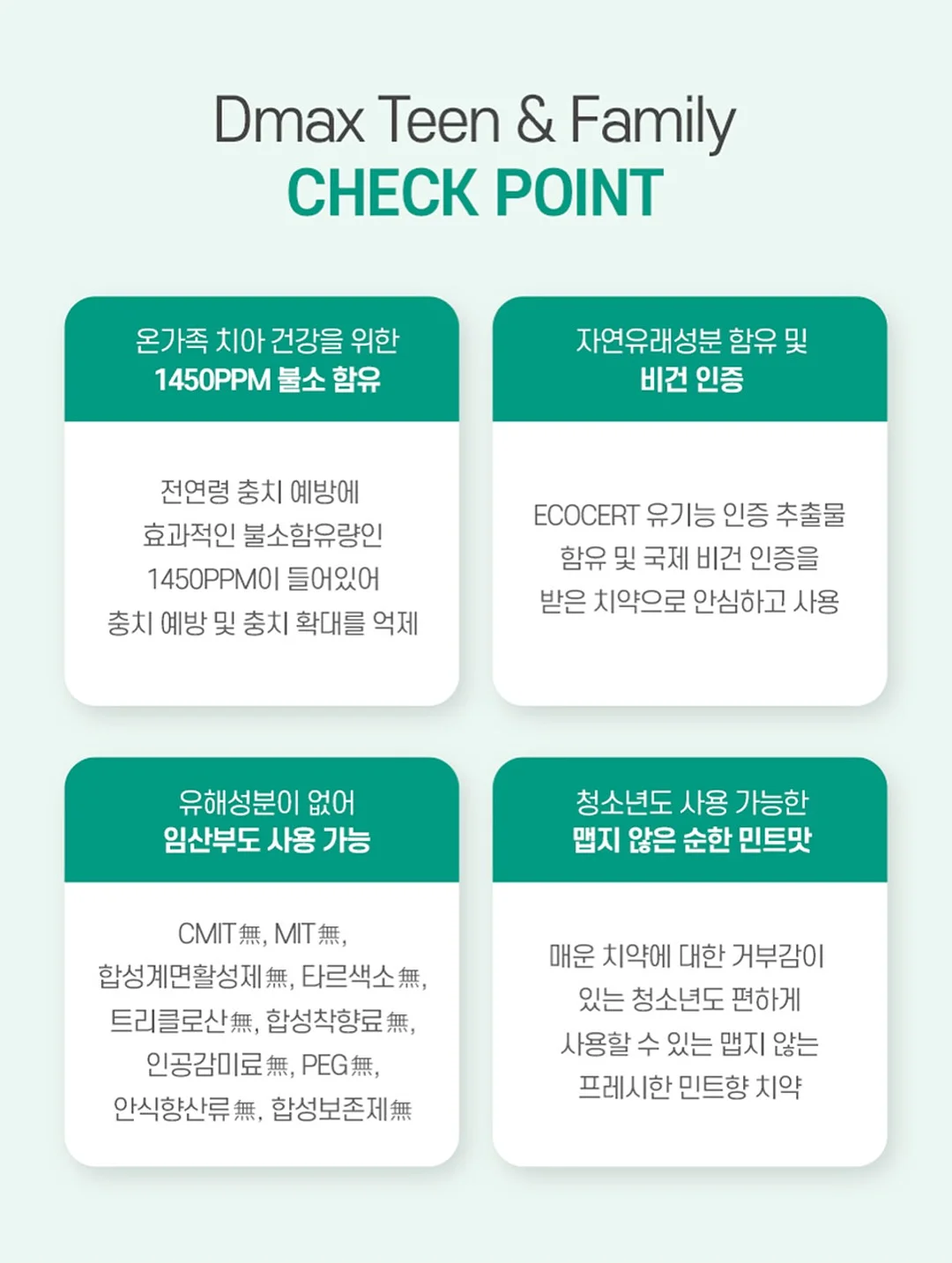 Dmax Teen & Family
CHECK POINT

온가족 치아 건강을 위한
1450PPM 불소 함유

전연령 충치 예방에
효과적인 불소함유량인
1450PPM이 들어있어
충치 예방 및 충치 확대를 억제

자연유래성분 함유 및
비건 인증

ECOCERT 유기능 인증 추출물
함유 및 국제 비건 인증을
받은 치약으로 안심하고 사용

유해성분이 없어
임산부도 사용 가능

CMIT無, MIT無,
합성계면활성제無, 타르색소無,
트리클로산無, 합성착향료無,
인공감미료無, PEG無,
안식향산류無, 합성보존제無

청소년도 사용 가능한
맵지 않은 순한 민트맛

매운 치약에 대한 거부감이
있는 청소년도 편하게
사용할 수 있는 맵지 않는
프레시한 민트향 치약